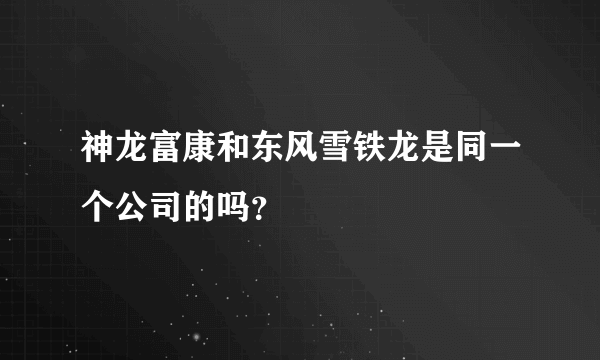 神龙富康和东风雪铁龙是同一个公司的吗?